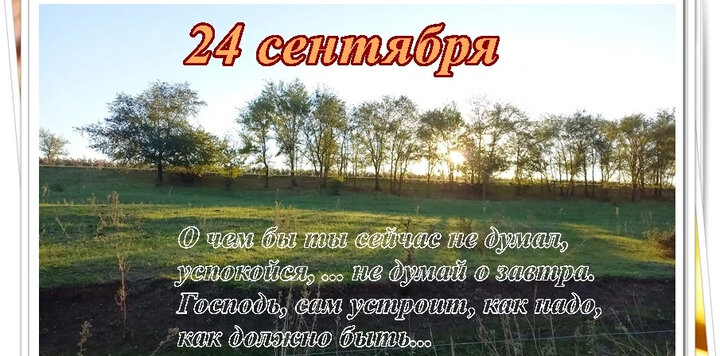 24 сентября

О чем бы ты сейчас не думал,
успокойся, ... не думай о завтра.
Господь, сам устроит, как надо,
как должно быть...